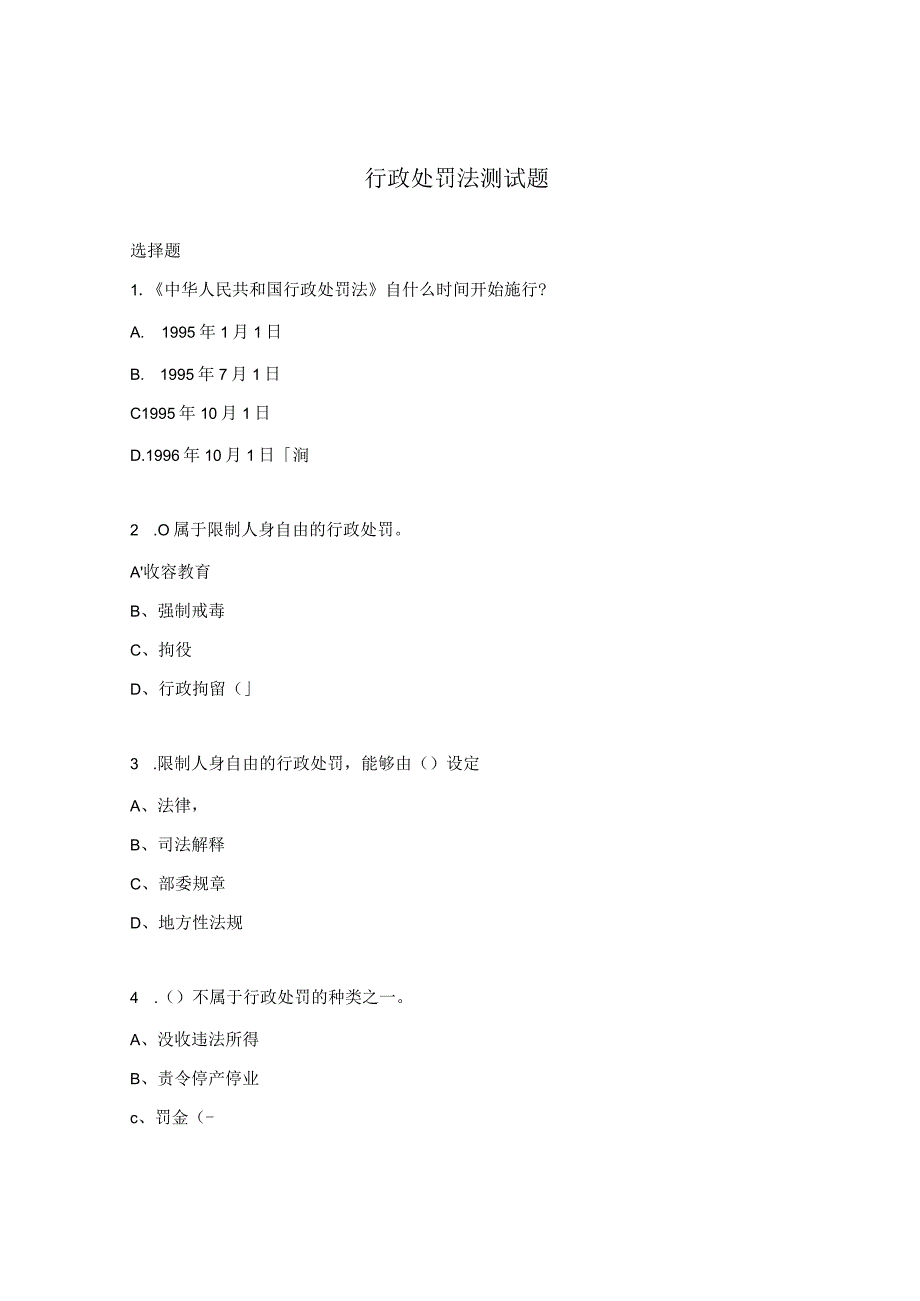 行政处罚法测试题

选择题

1.《中华人民共和国行政处罚法》自什么时间开始施行?

A. 1995年1月1日

B. 1995年7月1日

C1995年10月1日

D.1996年10月1日「涧

2 .O属于限制人身自由的行政处罚。

A'收容教育

B、强制戒毒

C、拘役

D、行政拘留(」

3 .限制人身自由的行政处罚，能够由()设定

A、法律，

B、司法解释

C、部委规章

D、地方性法规

4 .()不属于行政处罚的种类之一。

A、没收违法所得

B、责令停产停业

c、罚金(-